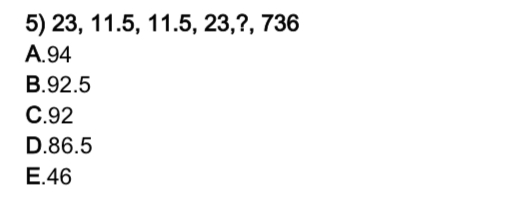 5) 23, 11.5, 11.5, 23,?, 736
A.94
B.92.5
C.92
D.86.5
E.46